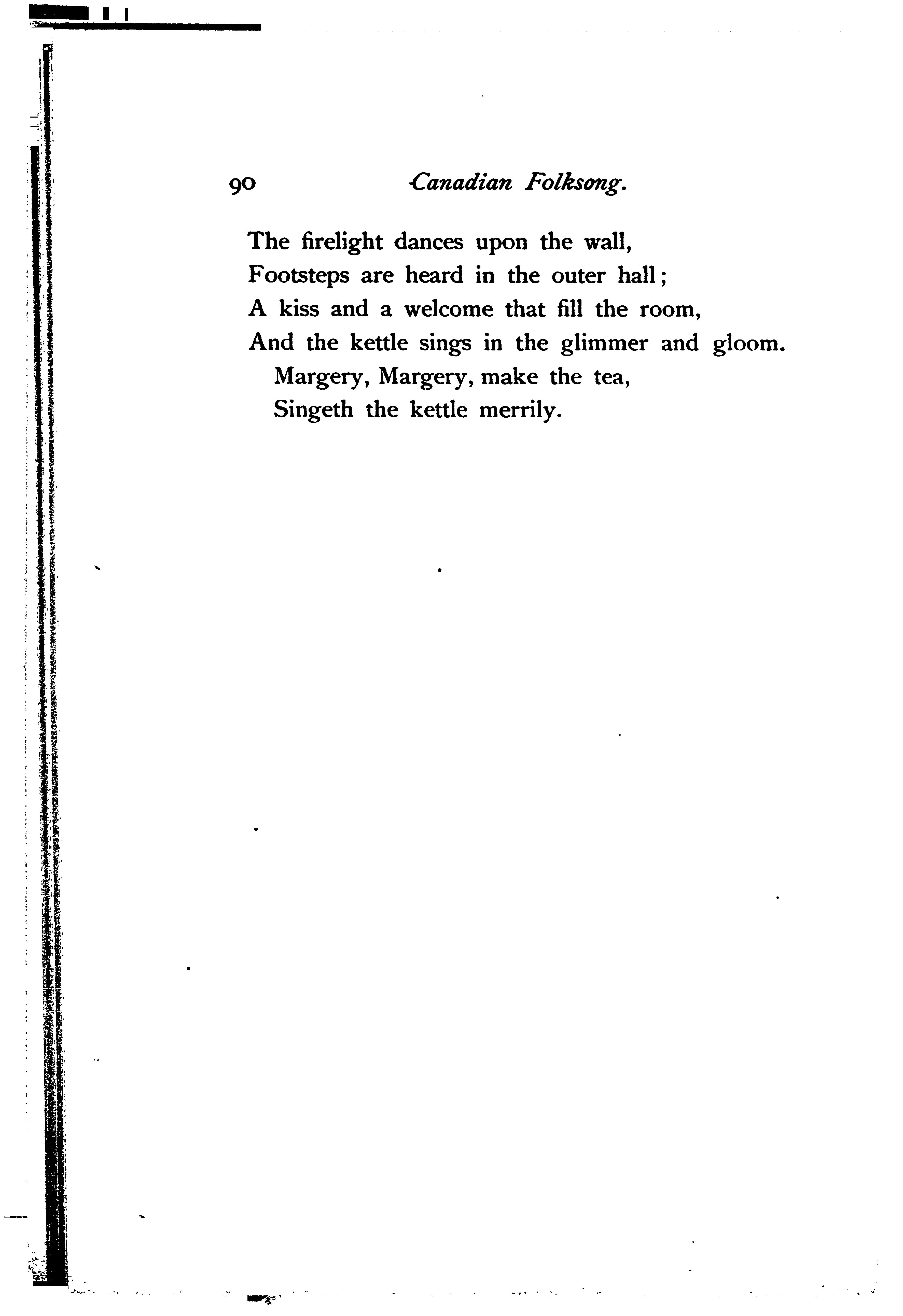 90 Canadian Folksong.

The firelight dances upon the wall,
Footsteps are heard in the outer hall;
A kiss and a welcome that fill the room,
And the kettle sings in the glimmer and gloom.
Margery, Margery, make the tea,
Singeth the kettle merrily.